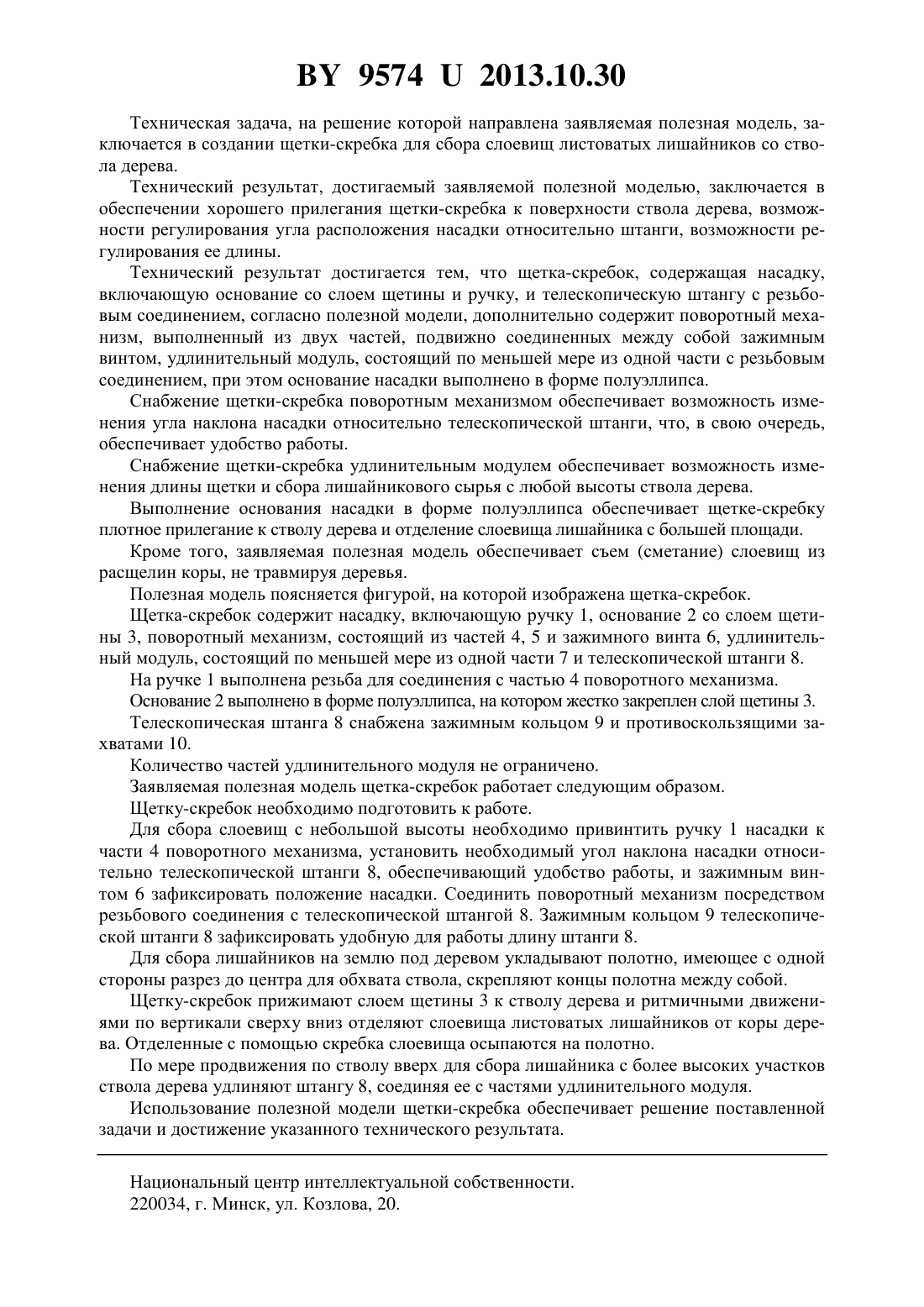 BY 9574 U 2013.10.30

Техническая задача, на решение которой направлена заявляемая полезная модель, заключается в создании щетки-скребка для сбора слоевищ листоватых лишайников со ствола дерева.

Технический результат, достигаемый заявляемой полезной моделью, заключается в обеспечении хорошего прилегания щетки-скребка к поверхности ствола дерева, возможности регулирования угла расположения насадки относительно штанги, возможности регулирования ее длины.

Технический результат достигается тем, что щетка-скребок, содержащая насадку, включающую основание со слоем щетины и ручку, и телескопическую штангу с резьбовым соединением, согласно полезной модели, дополнительно содержит поворотный механизм, выполненный из двух частей, подвижно соединенных между собой зажимным винтом, удлинительный модуль, состоящий по меньшей мере из одной части с резьбовым соединением, при этом основание насадки выполнено в форме полуэллипса.

Снабжение щетки-скребка поворотным механизмом обеспечивает возможность изменения угла наклона насадки относительно телескопической штанги, что, в свою очередь, обеспечивает удобство работы.

Снабжение щетки-скребка удлинительным модулем обеспечивает возможность изменения длины щетки и сбора лишайникового сырья с любой высоты ствола дерева.

Выполнение основания насадки в форме полуэллипса обеспечивает щетке-скребку плотное прилегание к стволу дерева и отделение слоевища лишайника с большей площади.

Кроме того, заявляемая полезная модель обеспечивает съем (сметание) слоевищ из расщелин коры, не травмируя деревья.

Полезная модель поясняется фигурой, на которой изображена щетка-скребок.

Щетка-скребок содержит насадку, включающую ручку 1, основание 2 со слоем щетины 3, поворотный механизм, состоящий из частей 4, 5 и зажимного винта 6, удлинительный модуль, состоящий по меньшей мере из одной части 7 и телескопической штанги 8.

На ручке 1 выполнена резьба для соединения с частью 4 поворотного механизма.

Основание 2 выполнено в форме полуэллипса, на котором жестко закреплен слой щетины 3.

Телескопическая штанга 8 снабжена зажимным кольцом 9 и противоскользящими захватами 10.

Количество частей удлинительного модуля не ограничено.

Заявляемая полезная модель щетка-скребок работает следующим образом.

Щетку-скребок необходимо подготовить к работе.

Для сбора слоевищ с небольшой высоты необходимо привинтить ручку 1 насадки к части 4 поворотного механизма, установить необходимый угол наклона насадки относительно телескопической штанги 8, обеспечивающий удобство работы, и зажимным винтом 6 зафиксировать положение насадки. Соединить поворотный механизм посредством резьбового соединения с телескопической штангой 8. Зажимным кольцом 9 телескопической штанги 8 зафиксировать удобную для работы длину штанги 8.

Для сбора лишайников на землю под деревом укладывают полотно, имеющее с одной стороны разрез до центра для обхвата ствола, скрепляют концы полотна между собой.

Щетку-скребок прижимают слоем щетины 3 к стволу дерева и ритмичными движениями по вертикали сверху вниз отделяют слоевища листоватых лишайников от коры дерева. Отделенные с помощью скребка слоевища осыпаются на полотно.

По мере продвижения по стволу вверх для сбора лишайника с более высоких участков ствола дерева удлиняют штангу 8, соединяя ее с частями удлинительного модуля.

Использование полезной модели щетки-скребка обеспечивает решение поставленной задачи и достижение указанного технического результата.

Национальный центр интеллектуальной собственности.
220034, г. Минск, ул. Козлова, 20.